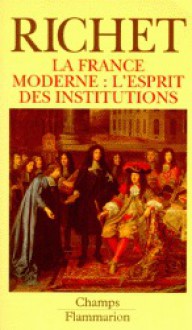 RICHET

LA FRANCE MODERNE : L'ESPRIT DES INSTITUTIONS

Champs
Flammarion